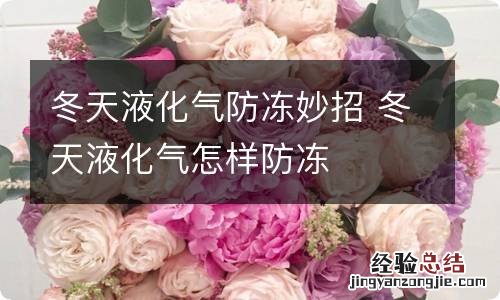 冬天液化气防冻妙招 冬天液化气怎样防冻

经验总结
jingyanzongjie.com